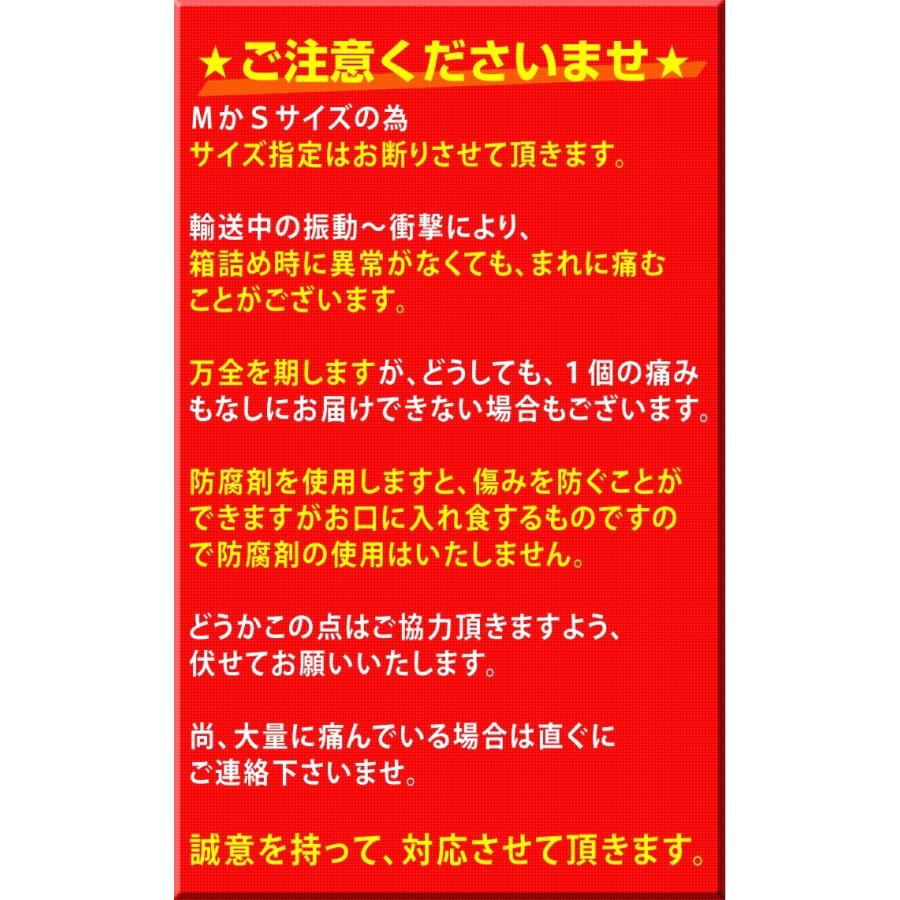 ★ご注意くださいませ★

ＭかＳサイズの為
サイズ指定はお断りさせて頂きます。

輸送中の振動～衝撃により、
箱詰め時に異常がなくても、まれに痛む
ことがございます。

万全を期しますが、どうしても、１個の痛み
もなしにお届けできない場合もございます。

防腐剤を使用しますと、傷みを防ぐことが
できますがお口に入れ食するものですの
で防腐剤の使用はいたしません。

どうかこの点はご協力頂きますよう、
伏せてお願いいたします。

尚、大量に痛んでいる場合は直ぐに
ご連絡下さいませ。

誠意を持って、対応させて頂きます。